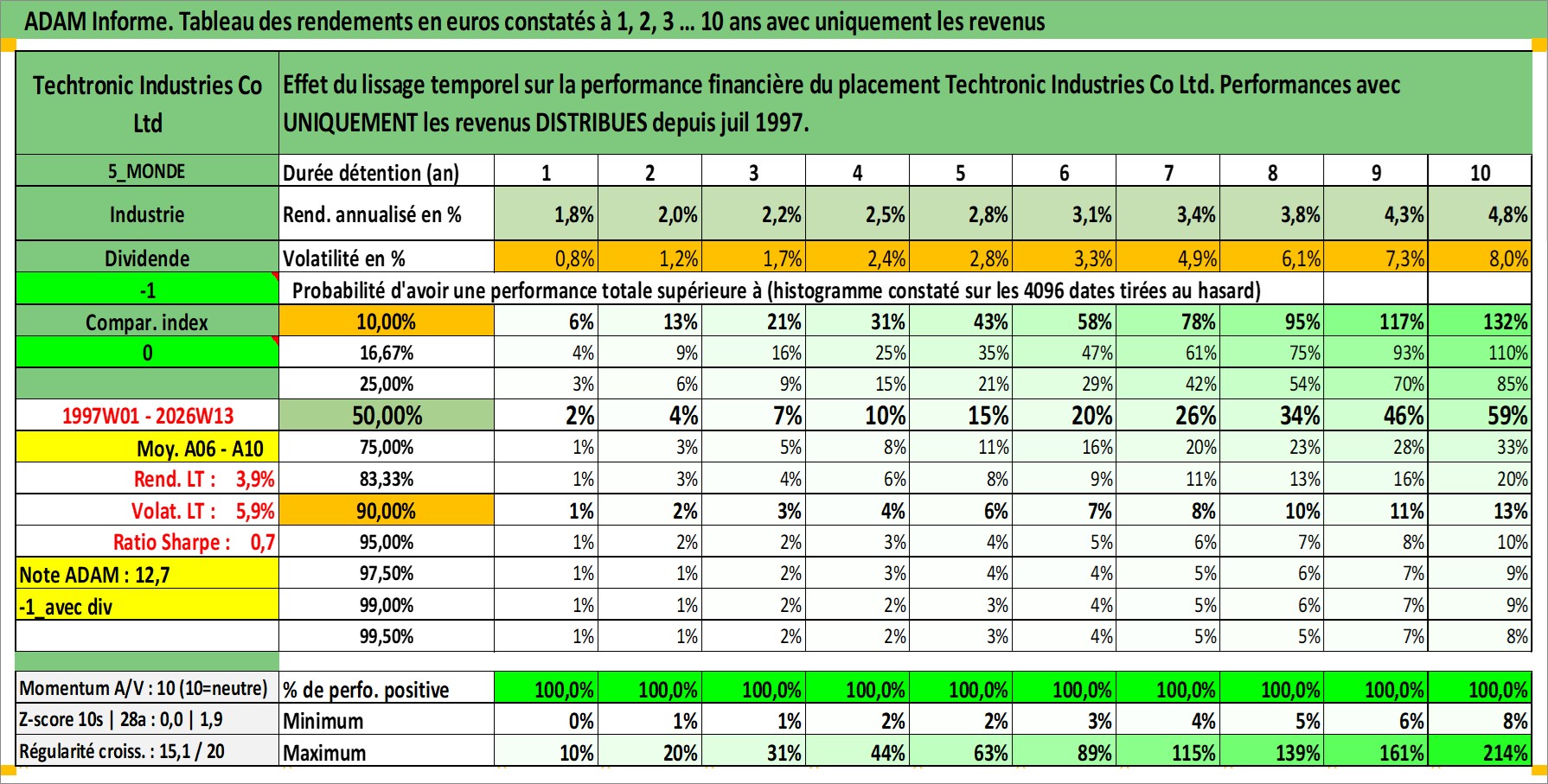 ADAM Informe. Tableau des rendements en euros constatés à 1, 2, 3 ... 10 ans avec uniquement les revenus

| Techtronic Industries Co Ltd | Effet du lissage temporel sur la performance financière du placement Techtronic Industries Co Ltd. Performances avec UNIQUEMENT les revenus DISTRIBUES depuis juil 1997. | | | | | | | | | | |
|---|---|---|---|---|---|---|---|---|---|---|---|
| 5_MONDE | Durée détention (an) | 1 | 2 | 3 | 4 | 5 | 6 | 7 | 8 | 9 | 10 |
| Industrie | Rend. annualisé en % | 1,8% | 2,0% | 2,2% | 2,5% | 2,8% | 3,1% | 3,4% | 3,8% | 4,3% | 4,8% |
| Dividende | Volatilité en % | 0,8% | 1,2% | 1,7% | 2,4% | 2,8% | 3,3% | 4,9% | 6,1% | 7,3% | 8,0% |
| -1 | Probabilité d'avoir une performance totale supérieure à (histogramme constaté sur les 4096 dates tirées au hasard) | | | | | | | | | | |
| Compar. index | 10,00% | 6% | 13% | 21% | 31% | 43% | 58% | 78% | 95% | 117% | 132% |
| 0 | 16,67% | 4% | 9% | 16% | 25% | 35% | 47% | 61% | 75% | 93% | 110% |
| | 25,00% | 3% | 6% | 9% | 15% | 21% | 29% | 42% | 54% | 70% | 85% |
| 1997W01 - 2026W13 | 50,00% | 2% | 4% | 7% | 10% | 15% | 20% | 26% | 34% | 46% | 59% |
| Moy. A06 - A10 | 75,00% | 1% | 3% | 5% | 8% | 11% | 16% | 20% | 23% | 28% | 33% |
| Rend. LT : 3,9% | 83,33% | 1% | 3% | 4% | 6% | 8% | 9% | 11% | 13% | 16% | 20% |
| Volat. LT : 5,9% | 90,00% | 1% | 2% | 3% | 4% | 6% | 7% | 8% | 10% | 11% | 13% |
| Ratio Sharpe : 0,7 | 95,00% | 1% | 2% | 2% | 3% | 4% | 5% | 6% | 7% | 8% | 10% |
| Note ADAM : 12,7 | 97,50% | 1% | 1% | 2% | 3% | 4% | 4% | 5% | 6% | 7% | 9% |
| -1_avec div | 99,00% | 1% | 1% | 2% | 2% | 3% | 4% | 5% | 6% | 7% | 9% |
| | 99,50% | 1% | 1% | 2% | 2% | 3% | 4% | 5% | 5% | 7% | 8% |
| Momentum A/V : 10 (10=neutre) | % de perfo. positive | 100,0% | 100,0% | 100,0% | 100,0% | 100,0% | 100,0% | 100,0% | 100,0% | 100,0% | 100,0% |
| Z-score 10s \| 28a : 0,0 \| 1,9 | Minimum | 0% | 1% | 1% | 2% | 2% | 3% | 4% | 5% | 6% | 8% |
| Régularité croiss. : 15,1 / 20 | Maximum | 10% | 20% | 31% | 44% | 63% | 89% | 115% | 139% | 161% | 214% |